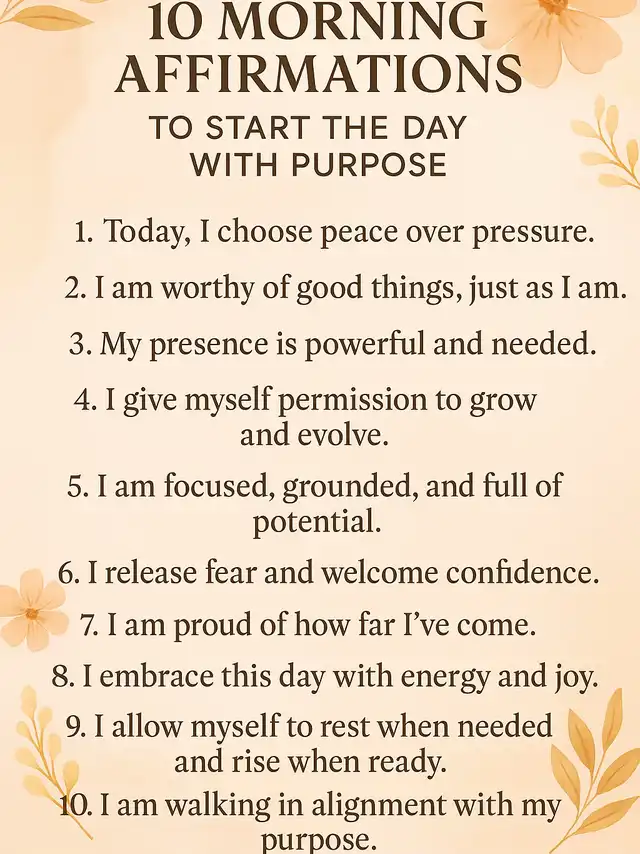 10 MORNING AFFIRMATIONS

TO START THE DAY WITH PURPOSE

1. Today, I choose peace over pressure.

2. I am worthy of good things, just as I am.

3. My presence is powerful and needed.

4. I give myself permission to grow and evolve.

5. I am focused, grounded, and full of potential.

6. I release fear and welcome confidence.

7. I am proud of how far I've come.

8. I embrace this day with energy and joy.

9. I allow myself to rest when needed and rise when ready.

10. I am walking in alignment with my purpose.